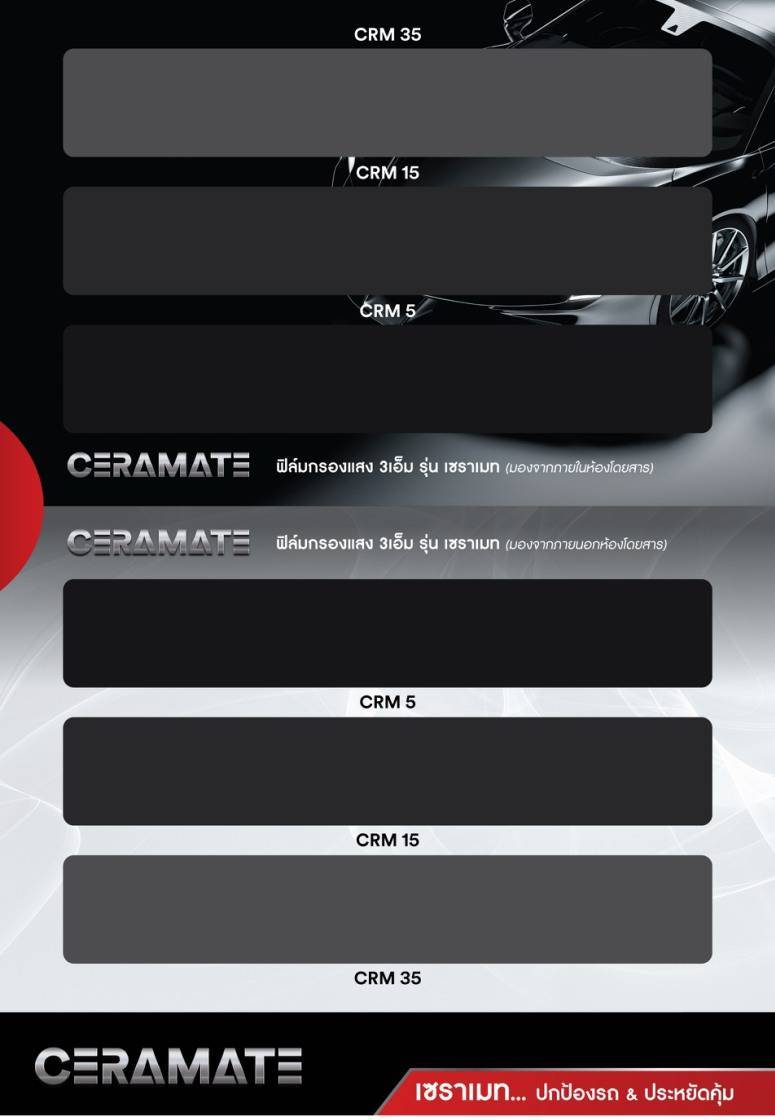 CRM 35

CRM 15

CRM 5

CERAMATE ฟิล์มกรองแสง 3เอ็ม รุ่น เซราเมท (มองจากภายในห้องโดยสาร)

CERAMATE ฟิล์มกรองแสง 3เอ็ม รุ่น เซราเมท (มองจากภายนอกห้องโดยสาร)

CRM 5

CRM 15

CRM 35

CERAMATE

เซราเมท... ปกป้องรถ & ประหยัดคุ้ม